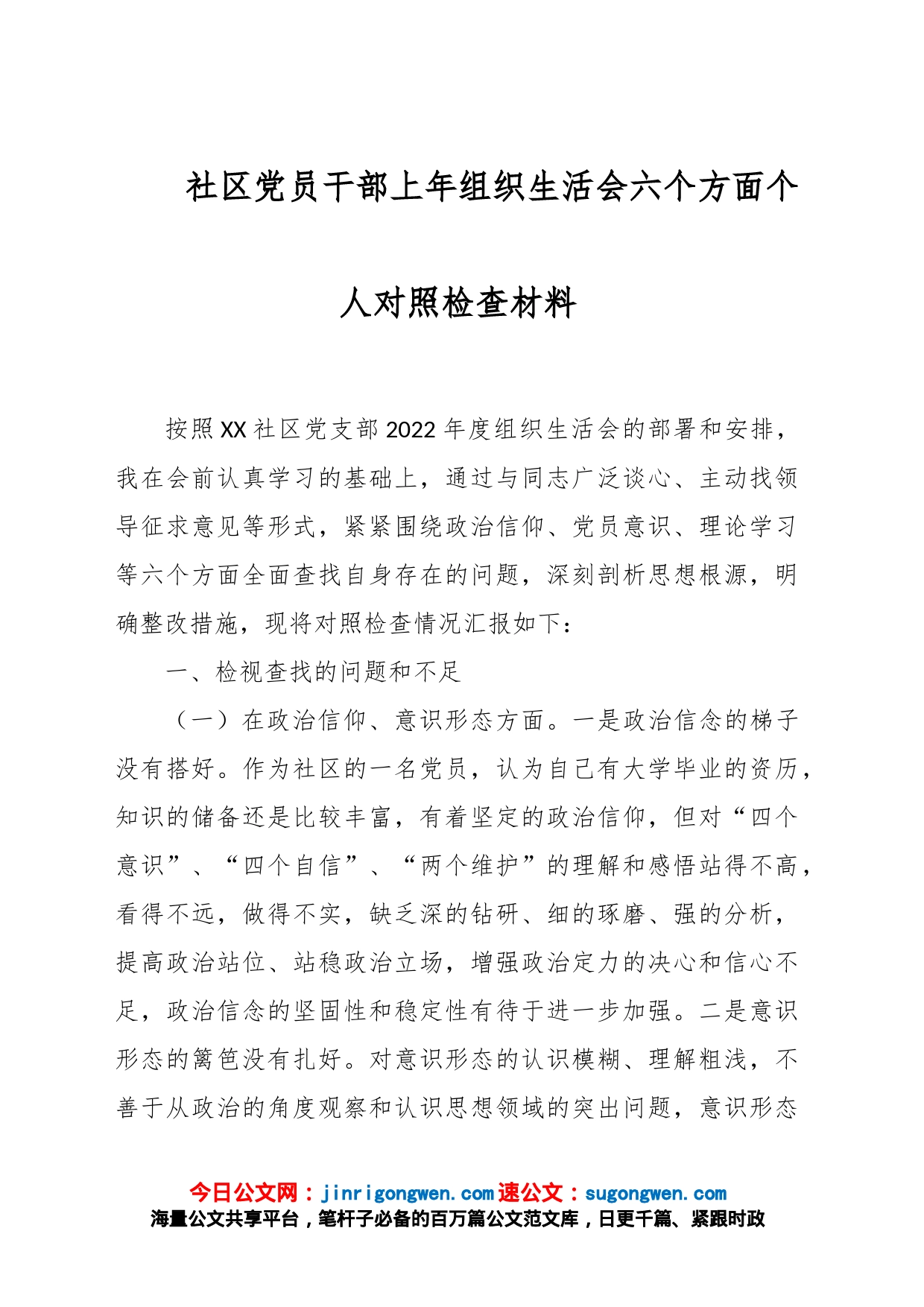 社区党员干部上年组织生活会六个方面个人对照检查材料

按照XX社区党支部2022年度组织生活会的部署和安排，我在会前认真学习的基础上，通过与同志广泛谈心、主动找领导征求意见等形式，紧紧围绕政治信仰、党员意识、理论学习等六个方面全面查找自身存在的问题，深刻剖析思想根源，明确整改措施，现将对照检查情况汇报如下：

一、检视查找的问题和不足

（一）在政治信仰、意识形态方面。一是政治信念的梯子没有搭好。作为社区的一名党员，认为自己有大学毕业的资历，知识的储备还是比较丰富，有着坚定的政治信仰，但对“四个意识”、“四个自信”、“两个维护”的理解和感悟站得不高，看得不远，做得不实，缺乏深的钻研、细的琢磨、强的分析，提高政治站位、站稳政治立场，增强政治定力的决心和信心不足，政治信念的坚固性和稳定性有待于进一步加强。二是意识形态的篱笆没有扎好。对意识形态的认识模糊、理解粗浅，不善于从政治的角度观察和认识思想领域的突出问题，意识形态

今日公文网：jinrigongwen.com速公文：sugongwen.com
海量公文共享平台，笔杆子必备的百万篇公文范文库，日更千篇、紧跟时政